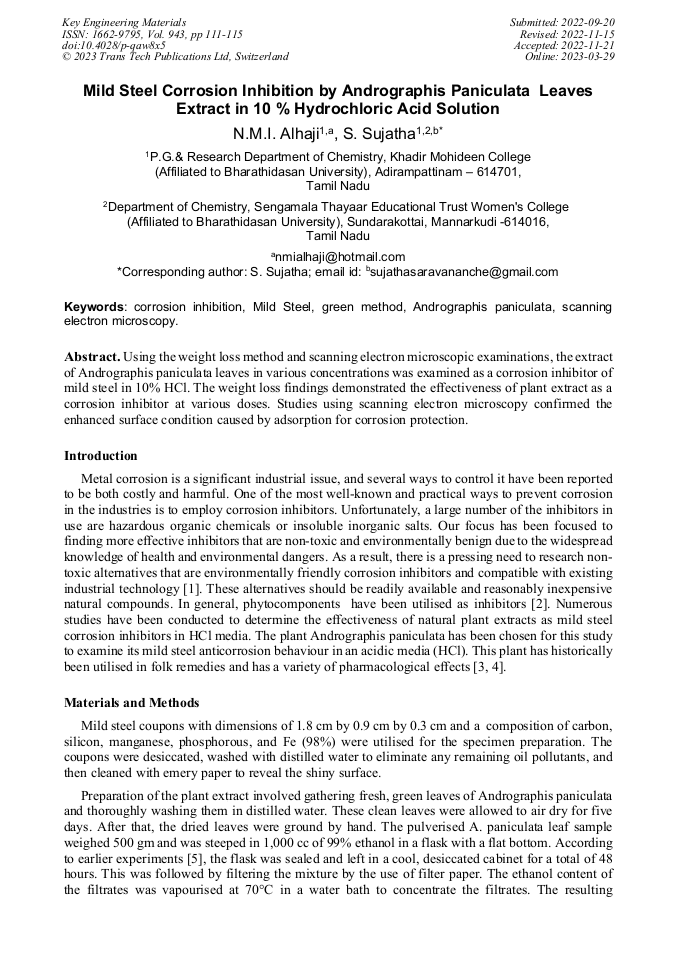 Key Engineering Materials
ISSN: 1662-9795, Vol. 943, pp 111-115
doi:10.4028/p-qaw8x5
© 2023 Trans Tech Publications Ltd, Switzerland

Submitted: 2022-09-20
Revised: 2022-11-15
Accepted: 2022-11-21
Online: 2023-03-29

Mild Steel Corrosion Inhibition by Andrographis Paniculata Leaves Extract in 10 % Hydrochloric Acid Solution

N.M.I. Alhaji$^{1,a}$, S. Sujatha$^{1,2,b*}$

$^1$P.G.& Research Department of Chemistry, Khadir Mohideen College (Affiliated to Bharathidasan University), Adirampattinam – 614701, Tamil Nadu

$^2$Department of Chemistry, Sengamala Thayaar Educational Trust Women's College (Affiliated to Bharathidasan University), Sundarakottai, Mannarkudi -614016, Tamil Nadu

$^a$nmialhaji@hotmail.com
*Corresponding author: S. Sujatha; email id: $^b$sujathasaravananche@gmail.com

Keywords: corrosion inhibition, Mild Steel, green method, Andrographis paniculata, scanning electron microscopy.

Abstract. Using the weight loss method and scanning electron microscopic examinations, the extract of Andrographis paniculata leaves in various concentrations was examined as a corrosion inhibitor of mild steel in 10% HCl. The weight loss findings demonstrated the effectiveness of plant extract as a corrosion inhibitor at various doses. Studies using scanning electron microscopy confirmed the enhanced surface condition caused by adsorption for corrosion protection.

Introduction

Metal corrosion is a significant industrial issue, and several ways to control it have been reported to be both costly and harmful. One of the most well-known and practical ways to prevent corrosion in the industries is to employ corrosion inhibitors. Unfortunately, a large number of the inhibitors in use are hazardous organic chemicals or insoluble inorganic salts. Our focus has been focused to finding more effective inhibitors that are non-toxic and environmentally benign due to the widespread knowledge of health and environmental dangers. As a result, there is a pressing need to research non-toxic alternatives that are environmentally friendly corrosion inhibitors and compatible with existing industrial technology [1]. These alternatives should be readily available and reasonably inexpensive natural compounds. In general, phytocomponents have been utilised as inhibitors [2]. Numerous studies have been conducted to determine the effectiveness of natural plant extracts as mild steel corrosion inhibitors in HCl media. The plant Andrographis paniculata has been chosen for this study to examine its mild steel anticorrosion behaviour in an acidic media (HCl). This plant has historically been utilised in folk remedies and has a variety of pharmacological effects [3, 4].

Materials and Methods

Mild steel coupons with dimensions of 1.8 cm by 0.9 cm by 0.3 cm and a composition of carbon, silicon, manganese, phosphorous, and Fe (98%) were utilised for the specimen preparation. The coupons were desiccated, washed with distilled water to eliminate any remaining oil pollutants, and then cleaned with emery paper to reveal the shiny surface.

Preparation of the plant extract involved gathering fresh, green leaves of Andrographis paniculata and thoroughly washing them in distilled water. These clean leaves were allowed to air dry for five days. After that, the dried leaves were ground by hand. The pulverised A. paniculata leaf sample weighed 500 gm and was steeped in 1,000 cc of 99% ethanol in a flask with a flat bottom. According to earlier experiments [5], the flask was sealed and left in a cool, desiccated cabinet for a total of 48 hours. This was followed by filtering the mixture by the use of filter paper. The ethanol content of the filtrates was vapourised at 70°C in a water bath to concentrate the filtrates. The resulting